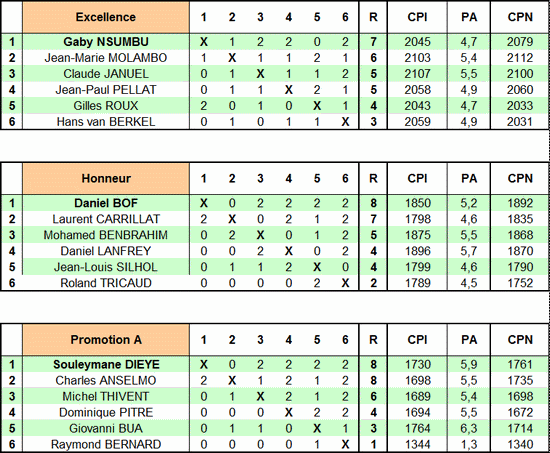 | | Excellence | 1 | 2 | 3 | 4 | 5 | 6 | R | CPI | PA | CPN |
|---|---|---|---|---|---|---|---|---|---|---|---|
| 1 | Gaby NSUMBU | X | 1 | 2 | 2 | 0 | 2 | 7 | 2045 | 4,7 | 2079 |
| 2 | Jean-Marie MOLAMBO | 1 | X | 1 | 1 | 2 | 1 | 6 | 2103 | 5,4 | 2112 |
| 3 | Claude JANUEL | 0 | 1 | X | 1 | 1 | 2 | 5 | 2107 | 5,5 | 2100 |
| 4 | Jean-Paul PELLAT | 0 | 1 | 1 | X | 2 | 1 | 5 | 2058 | 4,9 | 2060 |
| 5 | Gilles ROUX | 2 | 0 | 1 | 0 | X | 1 | 4 | 2043 | 4,7 | 2033 |
| 6 | Hans van BERKEL | 0 | 1 | 0 | 1 | 1 | X | 3 | 2059 | 4,9 | 2031 |

| | Honneur | 1 | 2 | 3 | 4 | 5 | 6 | R | CPI | PA | CPN |
|---|---|---|---|---|---|---|---|---|---|---|---|
| 1 | Daniel BOF | X | 0 | 2 | 2 | 2 | 2 | 8 | 1850 | 5,2 | 1892 |
| 2 | Laurent CARRILLAT | 2 | X | 0 | 2 | 1 | 2 | 7 | 1798 | 4,6 | 1835 |
| 3 | Mohamed BENBRAHIM | 0 | 2 | X | 0 | 1 | 2 | 5 | 1875 | 5,5 | 1868 |
| 4 | Daniel LANFREY | 0 | 0 | 2 | X | 0 | 2 | 4 | 1896 | 5,7 | 1870 |
| 5 | Jean-Louis SILHOL | 0 | 1 | 1 | 2 | X | 0 | 4 | 1799 | 4,6 | 1790 |
| 6 | Roland TRICAUD | 0 | 0 | 0 | 0 | 2 | X | 2 | 1789 | 4,5 | 1752 |

| | Promotion A | 1 | 2 | 3 | 4 | 5 | 6 | R | CPI | PA | CPN |
|---|---|---|---|---|---|---|---|---|---|---|---|
| 1 | Souleymane DIEYE | X | 0 | 2 | 2 | 2 | 2 | 8 | 1730 | 5,9 | 1761 |
| 2 | Charles ANSELMO | 2 | X | 1 | 2 | 1 | 2 | 8 | 1698 | 5,5 | 1735 |
| 3 | Michel THIVENT | 0 | 1 | X | 2 | 1 | 2 | 6 | 1689 | 5,4 | 1698 |
| 4 | Dominique PITRE | 0 | 0 | 0 | X | 2 | 2 | 4 | 1694 | 5,5 | 1672 |
| 5 | Giovanni BUA | 0 | 1 | 1 | 0 | X | 1 | 3 | 1764 | 6,3 | 1714 |
| 6 | Raymond BERNARD | 0 | 0 | 0 | 0 | 1 | X | 1 | 1344 | 1,3 | 1340 |